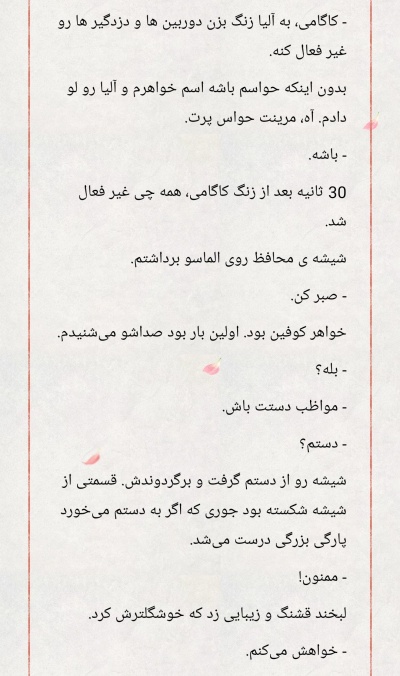 - کاگامی، به آلیا زنگ بزن دوربین ها و دزدگیر ها رو غیر فعال کنه.

بدون اینکه حواسم باشه اسم خواهرم و آلیا رو لو دادم. آه، مرینت حواس پرت.

- باشه.

30 ثانیه بعد از زنگ کاگامی، همه چی غیر فعال شد.

شیشه ی محافظ روی الماسو برداشتم.

- صبر کن.

خواهر کوفین بود. اولین بار بود صداشو می‌شنیدم.

- بله؟

- مواظب دستت باش.

- دستم؟

شیشه رو از دستم گرفت و برگردوندش. قسمتی از شیشه شکسته بود جوری که اگر به دستم می‌خورد پارگی بزرگی درست می‌شد.

- ممنون!

لبخند قشنگ و زیبایی زد که خوشگلترش کرد.

- خواهش می‌کنم.